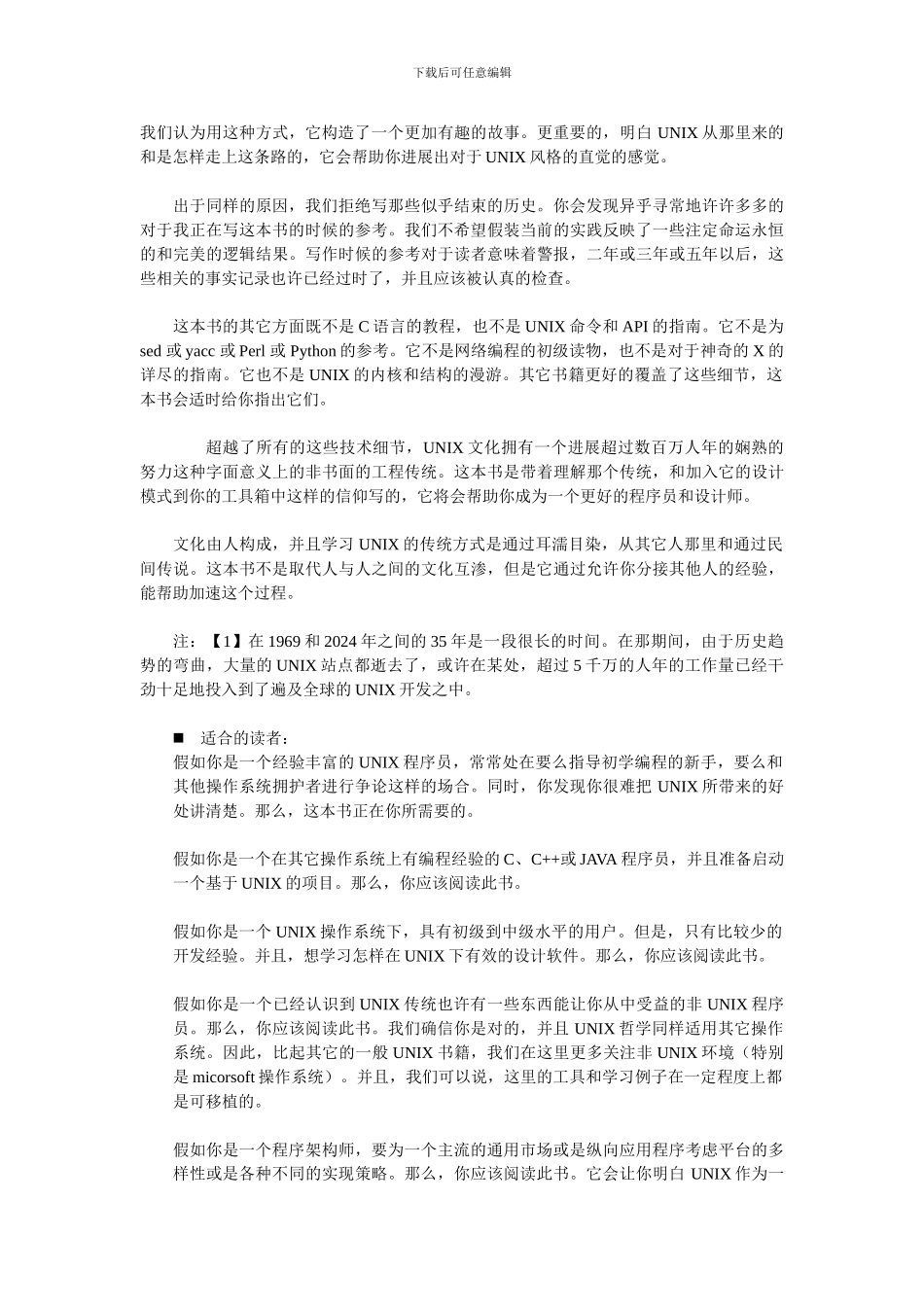 下载后可任意编辑

我们认为用这种方式，它构造了一个更加有趣的故事。更重要的，明白 UNIX 从那里来的和是怎样走上这条路的，它会帮助你进展出对于 UNIX 风格的直觉的感觉。

出于同样的原因，我们拒绝写那些似乎结束的历史。你会发现异乎寻常地许许多多的对于我正在写这本书的时候的参考。我们不希望假装当前的实践反映了一些注定命运永恒的和完美的逻辑结果。写作时候的参考对于读者意味着警报，二年或三年或五年以后，这些相关的事实记录也许已经过时了，并且应该被认真的检查。

这本书的其它方面既不是 C 语言的教程，也不是 UNIX 命令和 API 的指南。它不是为 sed 或 yacc 或 Perl 或 Python 的参考。它不是网络编程的初级读物，也不是对于神奇的 X 的详尽的指南。它也不是 UNIX 的内核和结构的漫游。其它书籍更好的覆盖了这些细节，这本书会适时给你指出它们。

超越了所有的这些技术细节，UNIX 文化拥有一个进展超过数百万人年的娴熟的努力这种字面意义上的非书面的工程传统。这本书是带着理解那个传统，和加入它的设计模式到你的工具箱中这样的信仰写的，它将会帮助你成为一个更好的程序员和设计师。

文化由人构成，并且学习 UNIX 的传统方式是通过耳濡目染，从其它人那里和通过民间传说。这本书不是取代人与人之间的文化互渗，但是它通过允许你分接其他人的经验，能帮助加速这个过程。

注：【1】在 1969 和 2024 年之间的 35 年是一段很长的时间。在那期间，由于历史趋势的弯曲，大量的 UNIX 站点都逝去了，或许在某处，超过 5 千万的人年的工作量已经干劲十足地投入到了遍及全球的 UNIX 开发之中。

■ 适合的读者：
假如你是一个经验丰富的 UNIX 程序员，常常处在要么指导初学编程的新手，要么和其他操作系统拥护者进行争论这样的场合。同时，你发现你很难把 UNIX 所带来的好处讲清楚。那么，这本书正在你所需要的。

假如你是一个在其它操作系统上有编程经验的 C、C++或 JAVA 程序员，并且准备启动一个基于 UNIX 的项目。那么，你应该阅读此书。

假如你是一个 UNIX 操作系统下，具有初级到中级水平的用户。但是，只有比较少的开发经验。并且，想学习怎样在 UNIX 下有效的设计软件。那么，你应该阅读此书。

假如你是一个已经认识到 UNIX 传统也许有一些东西能让你从中受益的非 UNIX 程序员。那么，你应该阅读此书。我们确信你是对的，并且 UNIX 哲学同样适用其它操作系统。因此，比起其它的一般 UNIX 书籍，我们在这里更多关注非 UNIX 环境（特别是 micorsoft 操作系统）。并且，我们可以说，这里的工具和学习例子在一定程度上都是可移植的。

假如你是一个程序架构师，要为一个主流的通用市场或是纵向应用程序考虑平台的多样性或是各种不同的实现策略。那么，你应该阅读此书。它会让你明白 UNIX 作为一